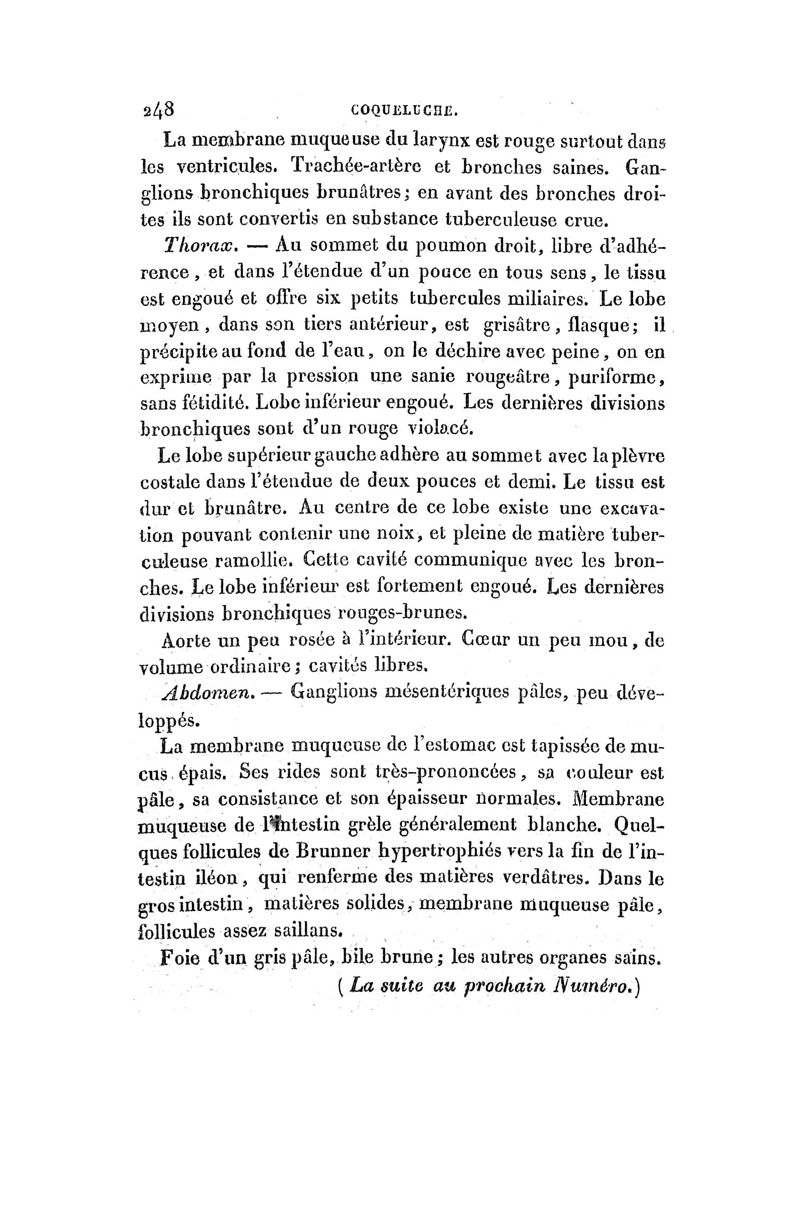 248 COQUELUCHE.

La membrane muqueuse du larynx est rouge surtout dans les ventricules. Trachée-artère et bronches saines. Ganglions bronchiques brunâtres; en avant des bronches droites ils sont convertis en substance tuberculeuse crue.

Thorax. — Au sommet du poumon droit, libre d'adhérence, et dans l'étendue d'un pouce en tous sens, le tissu est engoué et offre six petits tubercules miliaires. Le lobe moyen, dans son tiers antérieur, est grisâtre, flasque; il précipite au fond de l'eau, on le déchire avec peine, on en exprime par la pression une sanie rougeâtre, puriforme, sans fétidité. Lobe inférieur engoué. Les dernières divisions bronchiques sont d'un rouge violacé.

Le lobe supérieur gauche adhère au sommet avec la plèvre costale dans l'étendue de deux pouces et demi. Le tissu est dur et brunâtre. Au centre de ce lobe existe une excavation pouvant contenir une noix, et pleine de matière tuberculeuse ramollie. Cette cavité communique avec les bronches. Le lobe inférieur est fortement engoué. Les dernières divisions bronchiques rouges-brunes.

Aorte un peu rosée à l'intérieur. Cœur un peu mou, de volume ordinaire; cavités libres.

Abdomen. — Ganglions mésentériques pâles, peu développés.

La membrane muqueuse de l'estomac est tapissée de mucus épais. Ses rides sont très-prononcées, sa couleur est pâle, sa consistance et son épaisseur normales. Membrane muqueuse de l'intestin grèle généralement blanche. Quelques follicules de Brunner hypertrophiés vers la fin de l'intestin iléon, qui renferme des matières verdâtres. Dans le gros intestin, matières solides, membrane muqueuse pâle, follicules assez saillans.

Foie d'un gris pâle, bile brune; les autres organes sains.

(La suite au prochain Numéro.)